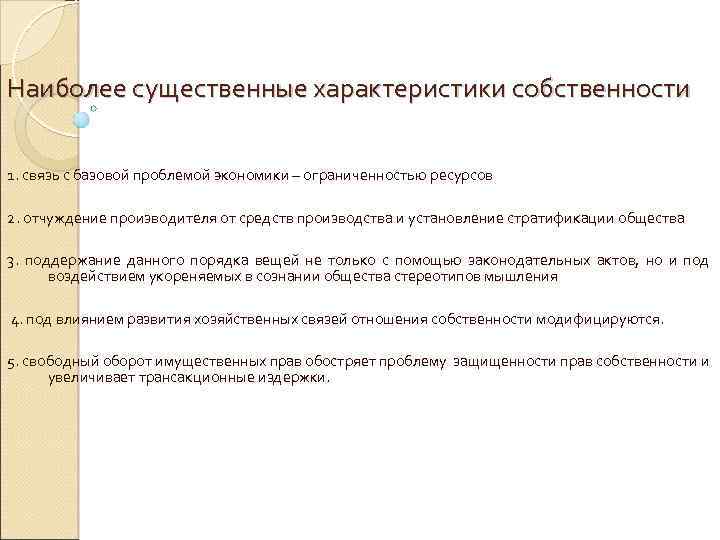 Наиболее существенные характеристики собственности

1. связь с базовой проблемой экономики – ограниченностью ресурсов

2. отчуждение производителя от средств производства и установление стратификации общества

3. поддержание данного порядка вещей не только с помощью законодательных актов, но и под воздействием укореняемых в сознании общества стереотипов мышления

4. под влиянием развития хозяйственных связей отношения собственности модифицируются.

5. свободный оборот имущественных прав обостряет проблему защищенности прав собственности и увеличивает трансакционные издержки.